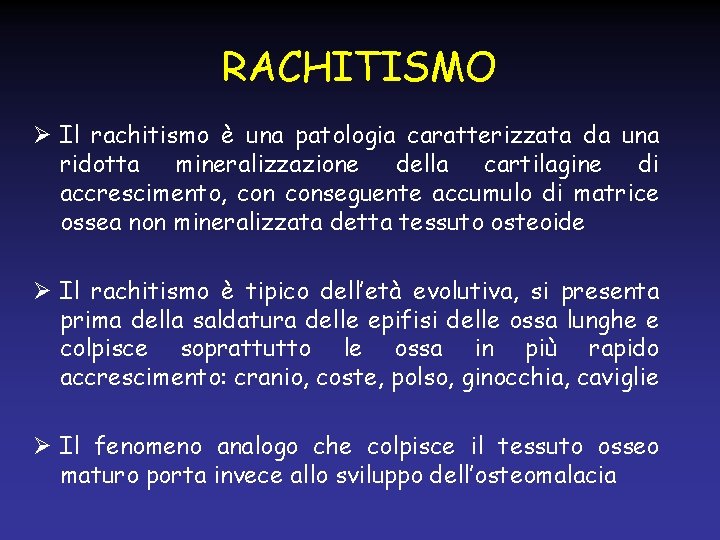 RACHITISMO

➢ Il rachitismo è una patologia caratterizzata da una ridotta mineralizzazione della cartilagine di accrescimento, con conseguente accumulo di matrice ossea non mineralizzata detta tessuto osteoide

➢ Il rachitismo è tipico dell'età evolutiva, si presenta prima della saldatura delle epifisi delle ossa lunghe e colpisce soprattutto le ossa in più rapido accrescimento: cranio, coste, polso, ginocchia, caviglie

➢ Il fenomeno analogo che colpisce il tessuto osseo maturo porta invece allo sviluppo dell'osteomalacia